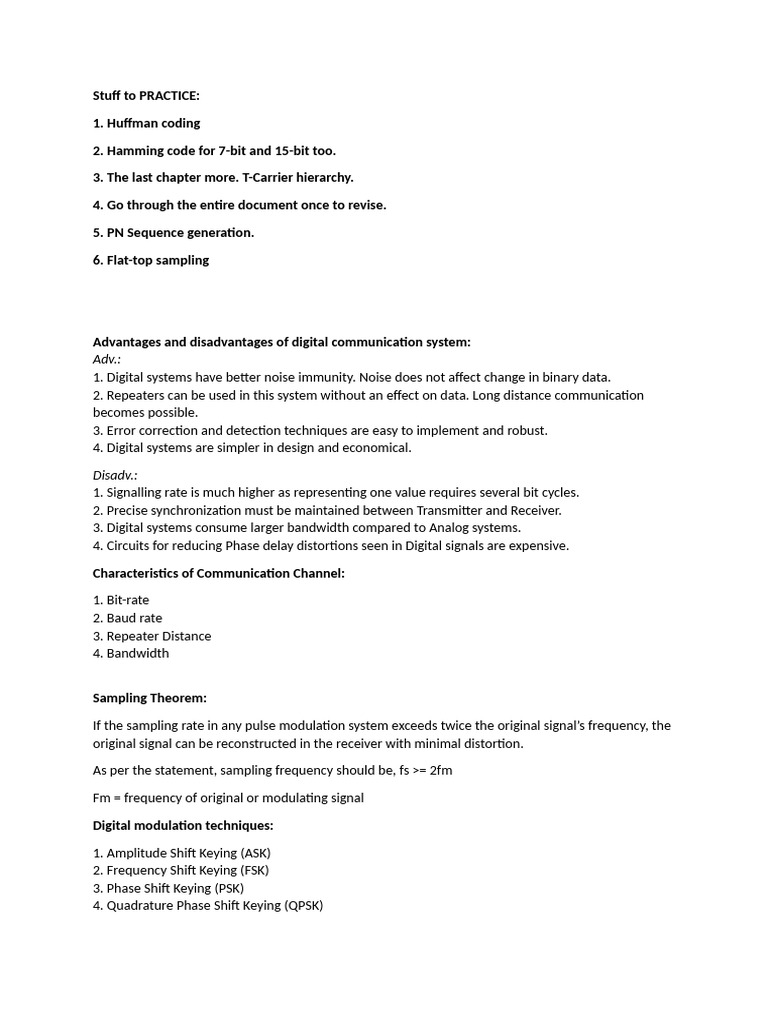 Stuff to PRACTICE:

1. Huffman coding

2. Hamming code for 7-bit and 15-bit too.

3. The last chapter more. T-Carrier hierarchy.

4. Go through the entire document once to revise.

5. PN Sequence generation.

6. Flat-top sampling

Advantages and disadvantages of digital communication system:
Adv.:
1. Digital systems have better noise immunity. Noise does not affect change in binary data.
2. Repeaters can be used in this system without an effect on data. Long distance communication becomes possible.
3. Error correction and detection techniques are easy to implement and robust.
4. Digital systems are simpler in design and economical.

Disadv.:
1. Signalling rate is much higher as representing one value requires several bit cycles.
2. Precise synchronization must be maintained between Transmitter and Receiver.
3. Digital systems consume larger bandwidth compared to Analog systems.
4. Circuits for reducing Phase delay distortions seen in Digital signals are expensive.

Characteristics of Communication Channel:

1. Bit-rate
2. Baud rate
3. Repeater Distance
4. Bandwidth

Sampling Theorem:

If the sampling rate in any pulse modulation system exceeds twice the original signal's frequency, the original signal can be reconstructed in the receiver with minimal distortion.

As per the statement, sampling frequency should be, fs >= 2fm

Fm = frequency of original or modulating signal

Digital modulation techniques:

1. Amplitude Shift Keying (ASK)
2. Frequency Shift Keying (FSK)
3. Phase Shift Keying (PSK)
4. Quadrature Phase Shift Keying (QPSK)